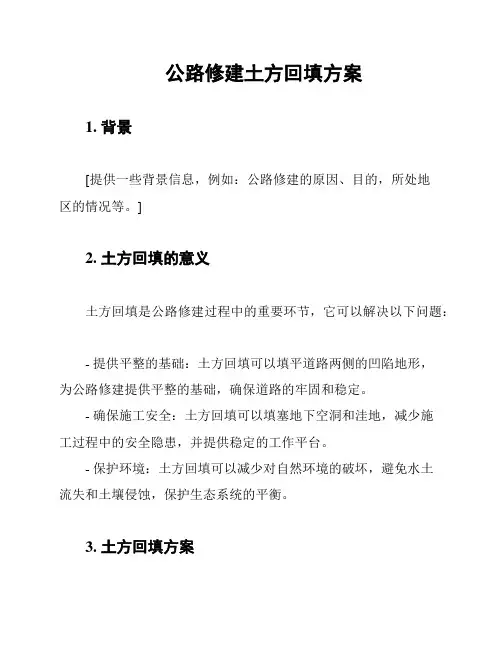 公路修建土方回填方案

1. 背景

[提供一些背景信息，例如：公路修建的原因、目的，所处地区的情况等。]

2. 土方回填的意义

土方回填是公路修建过程中的重要环节，它可以解决以下问题：

- 提供平整的基础：土方回填可以填平道路两侧的凹陷地形，为公路修建提供平整的基础，确保道路的牢固和稳定。
- 确保施工安全：土方回填可以填塞地下空洞和洼地，减少施工过程中的安全隐患，并提供稳定的工作平台。
- 保护环境：土方回填可以减少对自然环境的破坏，避免水土流失和土壤侵蚀，保护生态系统的平衡。

3. 土方回填方案